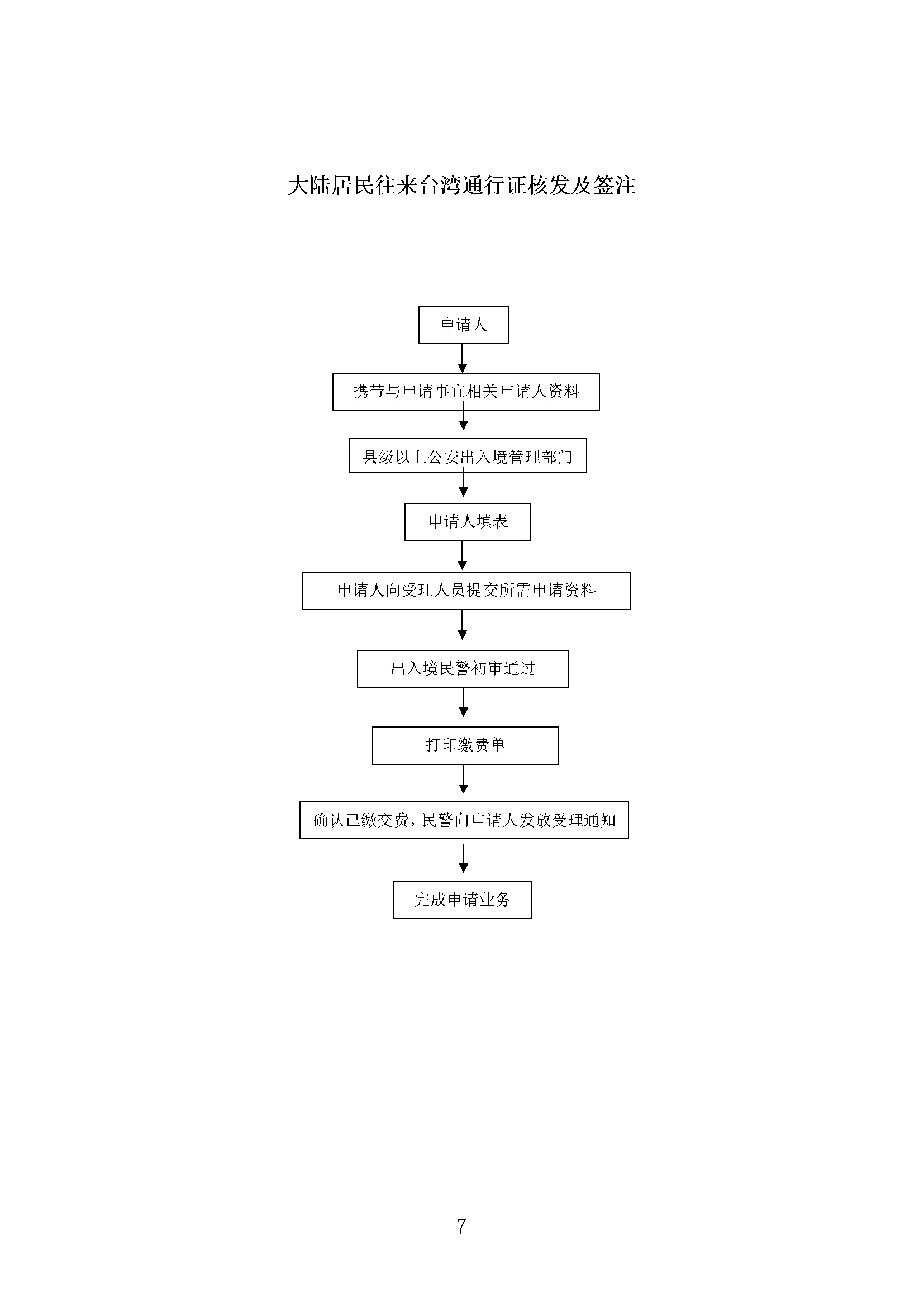 大陆居民往来台湾通行证核发及签注

申请人

携带与申请事宜相关申请人资料

县级以上公安出入境管理部门

申请人填表

申请人向受理人员提交所需申请资料

出入境民警初审通过

打印缴费单

确认已缴交费，民警向申请人发放受理通知

完成申请业务

－ 7 －